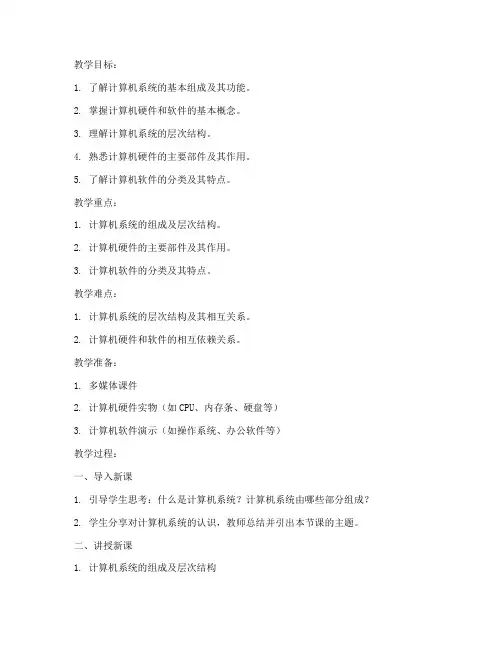 教学目标：

1. 了解计算机系统的基本组成及其功能。

2. 掌握计算机硬件和软件的基本概念。

3. 理解计算机系统的层次结构。

4. 熟悉计算机硬件的主要部件及其作用。

5. 了解计算机软件的分类及其特点。

教学重点：

1. 计算机系统的组成及层次结构。

2. 计算机硬件的主要部件及其作用。

3. 计算机软件的分类及其特点。

教学难点：

1. 计算机系统的层次结构及其相互关系。

2. 计算机硬件和软件的相互依赖关系。

教学准备：

1. 多媒体课件

2. 计算机硬件实物（如 CPU、内存条、硬盘等）

3. 计算机软件演示（如操作系统、办公软件等）

教学过程：

一、导入新课

1. 引导学生思考：什么是计算机系统？计算机系统由哪些部分组成？

2. 学生分享对计算机系统的认识，教师总结并引出本节课的主题。

二、讲授新课

1. 计算机系统的组成及层次结构